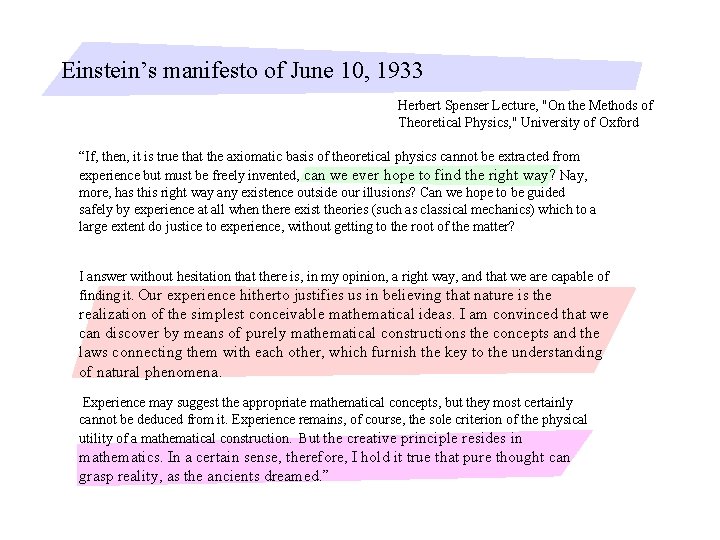 Einstein's manifesto of June 10, 1933

Herbert Spenser Lecture, "On the Methods of Theoretical Physics," University of Oxford

"If, then, it is true that the axiomatic basis of theoretical physics cannot be extracted from experience but must be freely invented, can we ever hope to find the right way? Nay, more, has this right way any existence outside our illusions? Can we hope to be guided safely by experience at all when there exist theories (such as classical mechanics) which to a large extent do justice to experience, without getting to the root of the matter?

I answer without hesitation that there is, in my opinion, a right way, and that we are capable of finding it. Our experience hitherto justifies us in believing that nature is the realization of the simplest conceivable mathematical ideas. I am convinced that we can discover by means of purely mathematical constructions the concepts and the laws connecting them with each other, which furnish the key to the understanding of natural phenomena.

Experience may suggest the appropriate mathematical concepts, but they most certainly cannot be deduced from it. Experience remains, of course, the sole criterion of the physical utility of a mathematical construction. But the creative principle resides in mathematics. In a certain sense, therefore, I hold it true that pure thought can grasp reality, as the ancients dreamed."